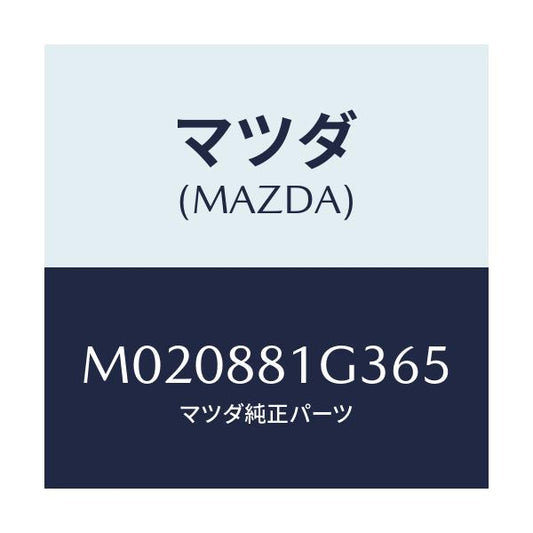 マツダ
(MAZDA)

M020881G365
マツダ純正パーツ